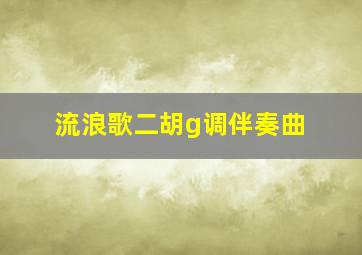 流浪歌二胡g调伴奏曲